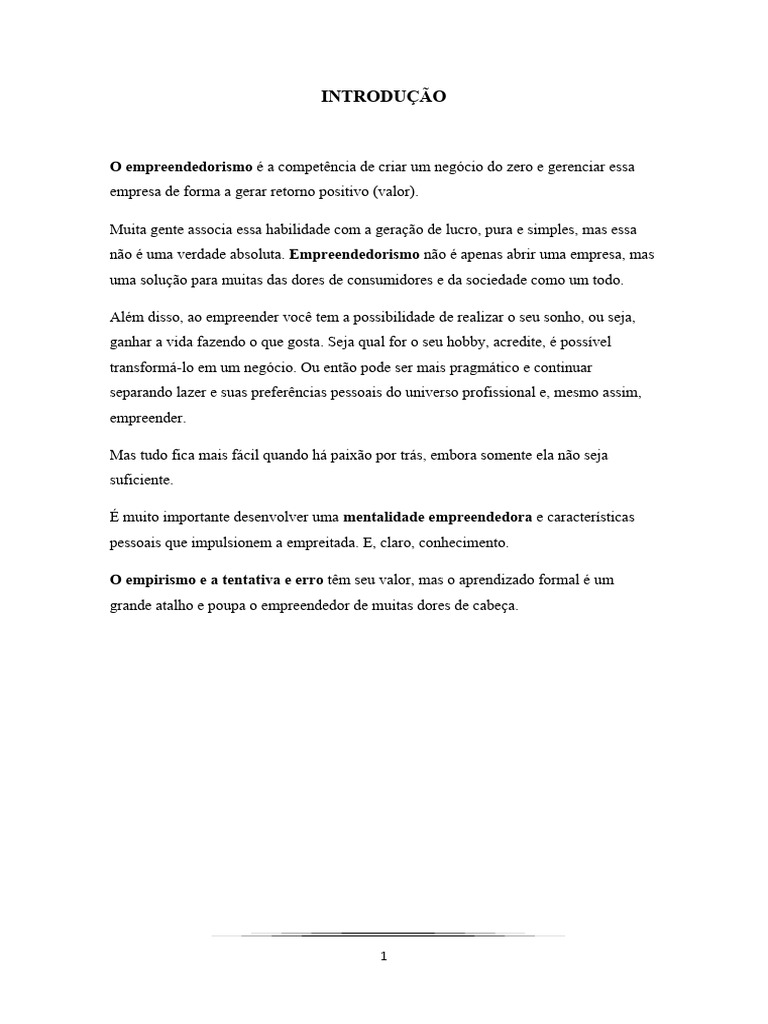 INTRODUÇÃO

O empreendedorismo é a competência de criar um negócio do zero e gerenciar essa empresa de forma a gerar retorno positivo (valor).

Muita gente associa essa habilidade com a geração de lucro, pura e simples, mas essa não é uma verdade absoluta. Empreendedorismo não é apenas abrir uma empresa, mas uma solução para muitas das dores de consumidores e da sociedade como um todo.

Além disso, ao empreender você tem a possibilidade de realizar o seu sonho, ou seja, ganhar a vida fazendo o que gosta. Seja qual for o seu hobby, acredite, é possível transformá-lo em um negócio. Ou então pode ser mais pragmático e continuar separando lazer e suas preferências pessoais do universo profissional e, mesmo assim, empreender.

Mas tudo fica mais fácil quando há paixão por trás, embora somente ela não seja suficiente.

É muito importante desenvolver uma mentalidade empreendedora e características pessoais que impulsionem a empreitada. E, claro, conhecimento.

O empirismo e a tentativa e erro têm seu valor, mas o aprendizado formal é um grande atalho e poupa o empreendedor de muitas dores de cabeça.

1